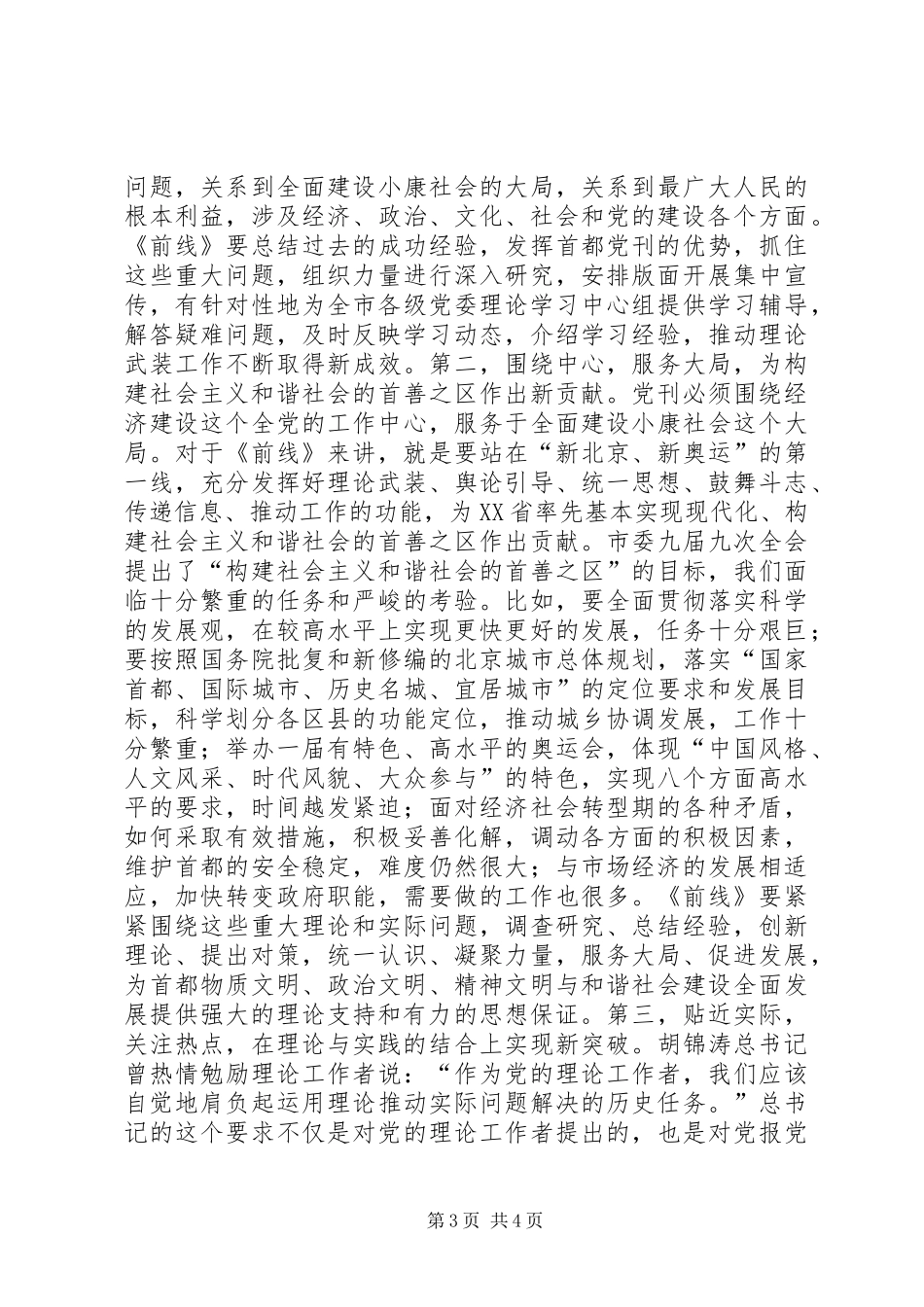 问题，关系到全面建设小康社会的大局，关系到最广大人民的根本利益，涉及经济、政治、文化、社会和党的建设各个方面。《前线》要总结过去的成功经验，发挥首都党刊的优势，抓住这些重大问题，组织力量进行深入研究，安排版面开展集中宣传，有针对性地为全市各级党委理论学习中心组提供学习辅导，解答疑难问题，及时反映学习动态，介绍学习经验，推动理论武装工作不断取得新成效。第二，围绕中心，服务大局，为构建社会主义和谐社会的首善之区作出新贡献。党刊必须围绕经济建设这个全党的工作中心，服务于全面建设小康社会这个大局。对于《前线》来讲，就是要站在“新北京、新奥运”的第一线，充分发挥好理论武装、舆论引导、统一思想、鼓舞斗志、传递信息、推动工作的功能，为XX省率先基本实现现代化、构建社会主义和谐社会的首善之区作出贡献。市委九届九次全会提出了“构建社会主义和谐社会的首善之区”的目标，我们面临十分繁重的任务和严峻的考验。比如，要全面贯彻落实科学的发展观，在较高水平上实现更快更好的发展，任务十分艰巨；要按照国务院批复和新修编的北京城市总体规划，落实“国家首都、国际城市、历史名城、宜居城市”的定位要求和发展目标，科学划分各区县的功能定位，推动城乡协调发展，工作十分繁重；举办一届有特色、高水平的奥运会，体现“中国风格、人文风采、时代风貌、大众参与”的特色，实现八个方面高水平的要求，时间越发紧迫；面对经济社会转型期的各种矛盾，如何采取有效措施，积极妥善化解，调动各方面的积极因素，维护首都的安全稳定，难度仍然很大；与市场经济的发展相适应，加快转变政府职能，需要做的工作也很多。《前线》要紧紧围绕这些重大理论和实际问题，调查研究、总结经验，创新理论、提出对策，统一认识、凝聚力量，服务大局、促进发展，为首都物质文明、政治文明、精神文明与和谐社会建设全面发展提供强大的理论支持和有力的思想保证。第三，贴近实际，关注热点，在理论与实践的结合上实现新突破。胡锦涛总书记曾热情勉励理论工作者说：“作为党的理论工作者，我们应该自觉地肩负起运用理论推动实际问题解决的历史任务。”总书记的这个要求不仅是对党的理论工作者提出的，也是对党报党

第3页 共4页